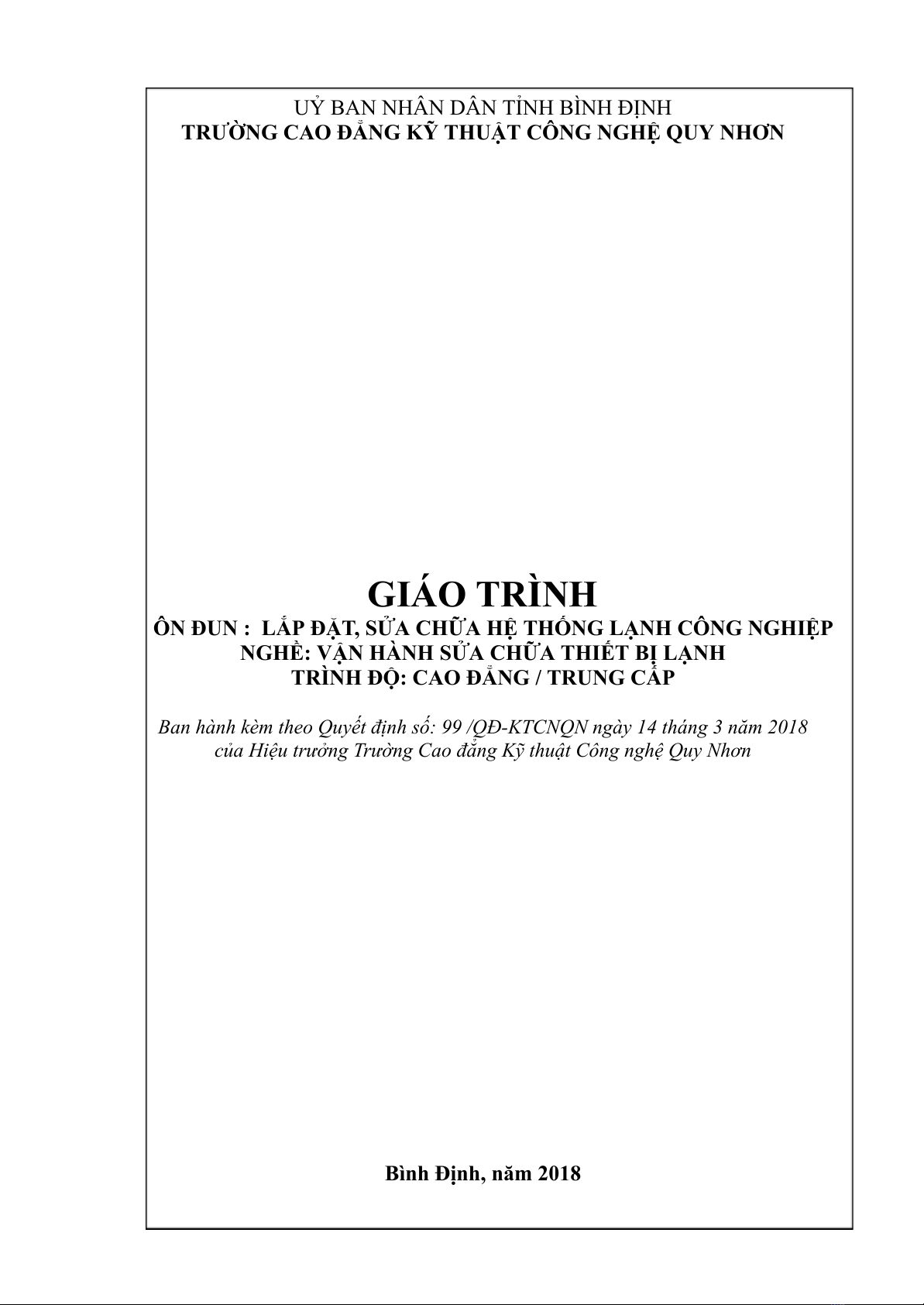 UỶ BAN NHÂN DÂN TỈNH BÌNH ĐỊNH
TRƯỜNG CAO ĐẲNG KỸ THUẬT CÔNG NGHỆ QUY NHƠN

GIÁO TRÌNH
ÔN ĐUN : LẮP ĐẶT, SỬA CHỮA HỆ THỐNG LẠNH CÔNG NGHIỆP
NGHỀ: VẬN HÀNH SỬA CHỮA THIẾT BỊ LẠNH
TRÌNH ĐỘ: CAO ĐẲNG / TRUNG CẤP

Ban hành kèm theo Quyết định số: 99 /QĐ-KTCNQN ngày 14 tháng 3 năm 2018
của Hiệu trưởng Trường Cao đẳng Kỹ thuật Công nghệ Quy Nhơn

Bình Định, năm 2018